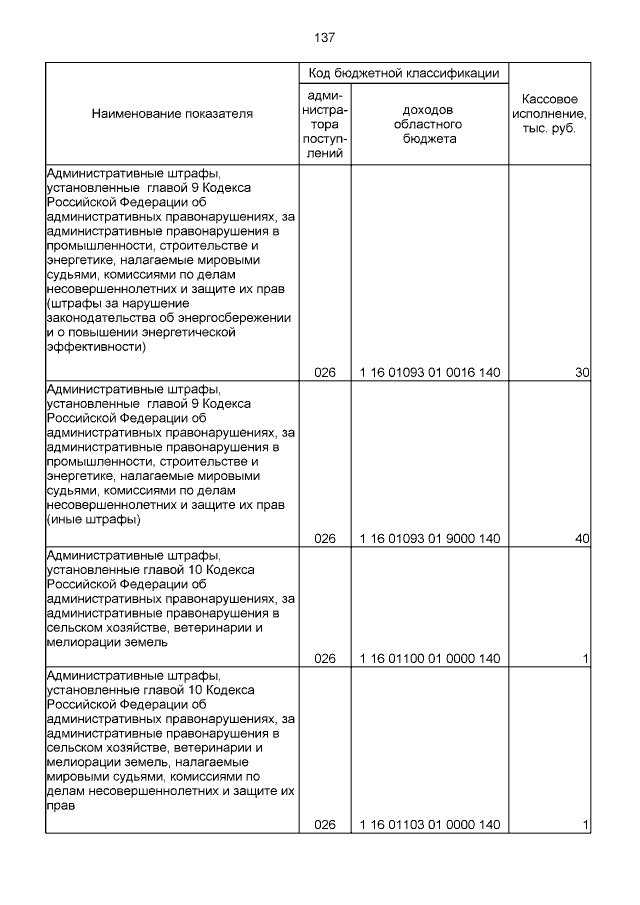 137

| Наименование показателя | Код бюджетной классификации |  | Кассовое исполнение, тыс. руб. |
|---|---|---|---|
|  | администратора поступлений | доходов областного бюджета |  |
| Административные штрафы, установленные главой 9 Кодекса Российской Федерации об административных правонарушениях, за административные правонарушения в промышленности, строительстве и энергетике, налагаемые мировыми судьями, комиссиями по делам несовершеннолетних и защите их прав (штрафы за нарушение законодательства об энергосбережении и о повышении энергетической эффективности) | 026 | 1 16 01093 01 0016 140 | 30 |
| Административные штрафы, установленные главой 9 Кодекса Российской Федерации об административных правонарушениях, за административные правонарушения в промышленности, строительстве и энергетике, налагаемые мировыми судьями, комиссиями по делам несовершеннолетних и защите их прав (иные штрафы) | 026 | 1 16 01093 01 9000 140 | 40 |
| Административные штрафы, установленные главой 10 Кодекса Российской Федерации об административных правонарушениях, за административные правонарушения в сельском хозяйстве, ветеринарии и мелиорации земель | 026 | 1 16 01100 01 0000 140 | 1 |
| Административные штрафы, установленные главой 10 Кодекса Российской Федерации об административных правонарушениях, за административные правонарушения в сельском хозяйстве, ветеринарии и мелиорации земель, налагаемые мировыми судьями, комиссиями по делам несовершеннолетних и защите их прав | 026 | 1 16 01103 01 0000 140 | 1 |